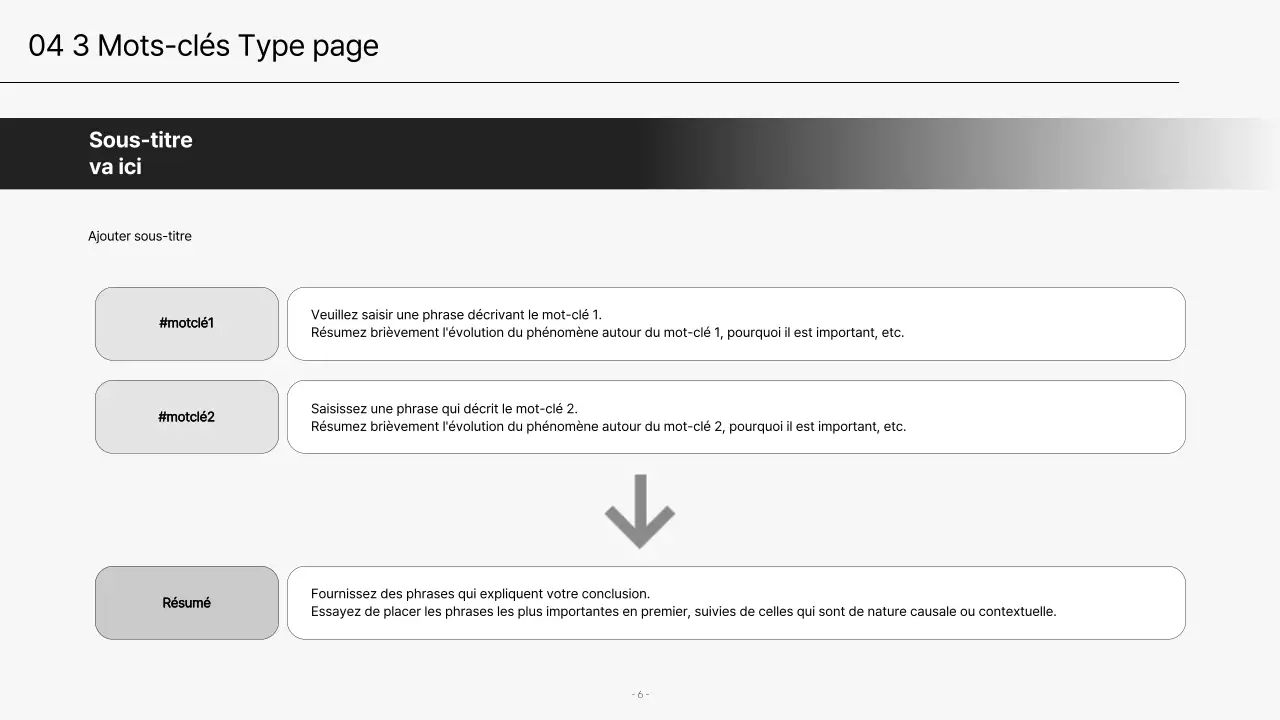 04 3 Mots-clés Type page

Sous-titre
va ici

Ajouter sous-titre

#motclé1

Veuillez saisir une phrase décrivant le mot-clé 1.
Résumez brièvement l'évolution du phénomène autour du mot-clé 1, pourquoi il est important, etc.

#motclé2

Saisissez une phrase qui décrit le mot-clé 2.
Résumez brièvement l'évolution du phénomène autour du mot-clé 2, pourquoi il est important, etc.

Résumé

Fournissez des phrases qui expliquent votre conclusion.
Essayez de placer les phrases les plus importantes en premier, suivies de celles qui sont de nature causale ou contextuelle.

- 6 -